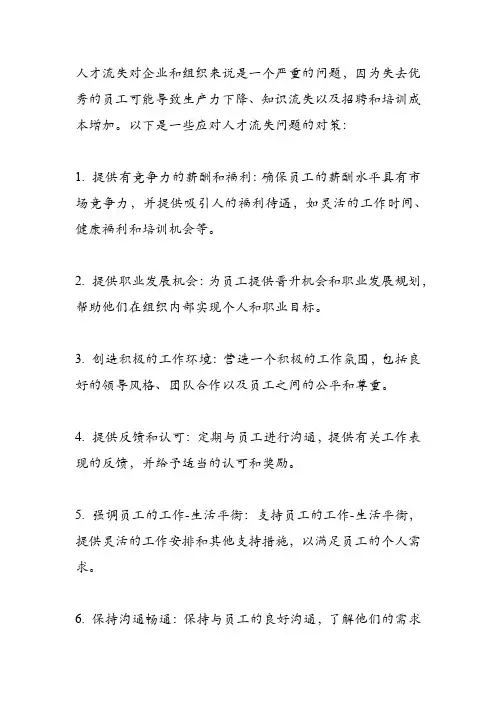 人才流失对企业和组织来说是一个严重的问题，因为失去优秀的员工可能导致生产力下降、知识流失以及招聘和培训成本增加。以下是一些应对人才流失问题的对策：

1. 提供有竞争力的薪酬和福利：确保员工的薪酬水平具有市场竞争力，并提供吸引人的福利待遇，如灵活的工作时间、健康福利和培训机会等。

2. 提供职业发展机会：为员工提供晋升机会和职业发展规划，帮助他们在组织内部实现个人和职业目标。

3. 创造积极的工作环境：营造一个积极的工作氛围，包括良好的领导风格、团队合作以及员工之间的公平和尊重。

4. 提供反馈和认可：定期与员工进行沟通，提供有关工作表现的反馈，并给予适当的认可和奖励。

5. 强调员工的工作-生活平衡：支持员工的工作-生活平衡，提供灵活的工作安排和其他支持措施，以满足员工的个人需求。

6. 保持沟通畅通：保持与员工的良好沟通，了解他们的需求